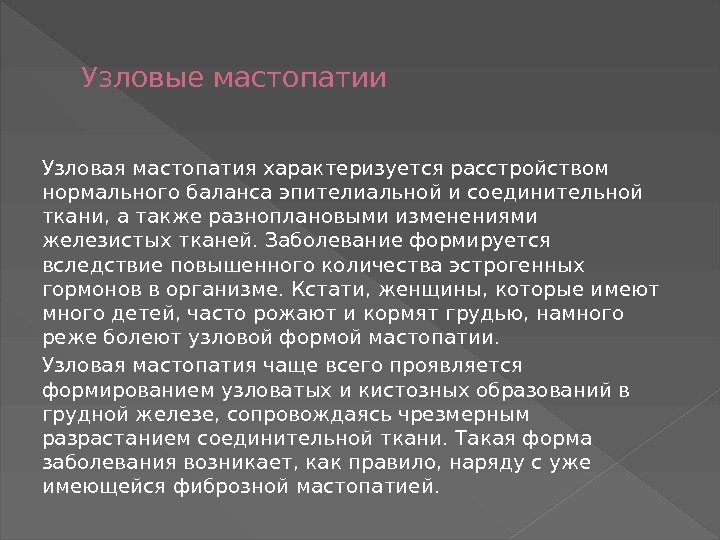 Узловые мастопатии

Узловая мастопатия характеризуется расстройством нормального баланса эпителиальной и соединительной ткани, а также разноплановыми изменениями железистых тканей. Заболевание формируется вследствие повышенного количества эстрогенных гормонов в организме. Кстати, женщины, которые имеют много детей, часто рожают и кормят грудью, намного реже болеют узловой формой мастопатии.

Узловая мастопатия чаще всего проявляется формированием узловатых и кистозных образований в грудной железе, сопровождаясь чрезмерным разрастанием соединительной ткани. Такая форма заболевания возникает, как правило, наряду с уже имеющейся фиброзной мастопатией.